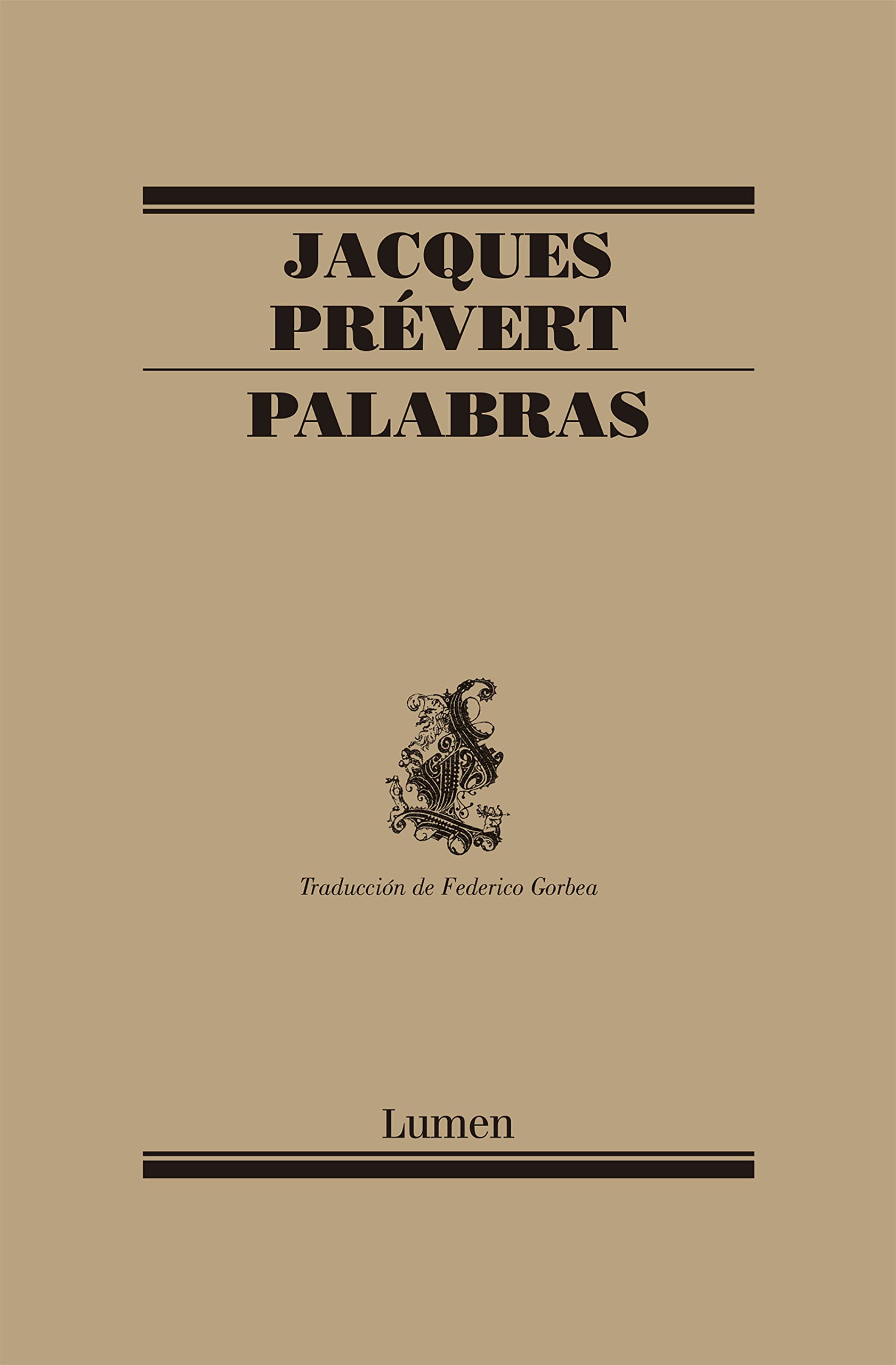 JACQUES
PRÉVERT

PALABRAS

Traducción de Federico Gorbea

Lumen